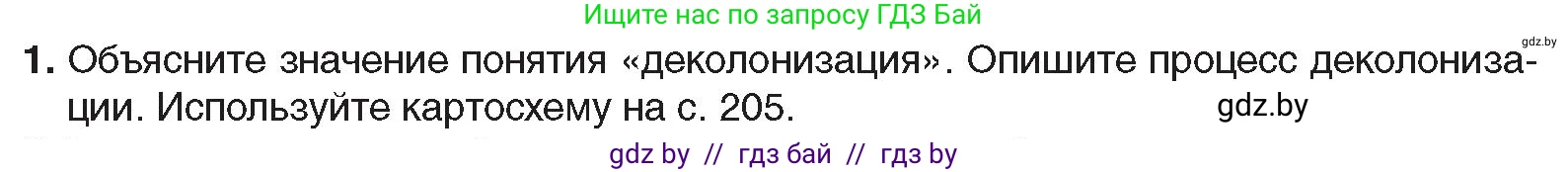 Ищите нас по запросу ГДЗ Бай

gdz.by

1. Объясните значение понятия «деколонизация». Опишите процесс деколонизации. Используйте картосхему на с. 205.

gdz.by

gdz by // гдз бай // гдз by